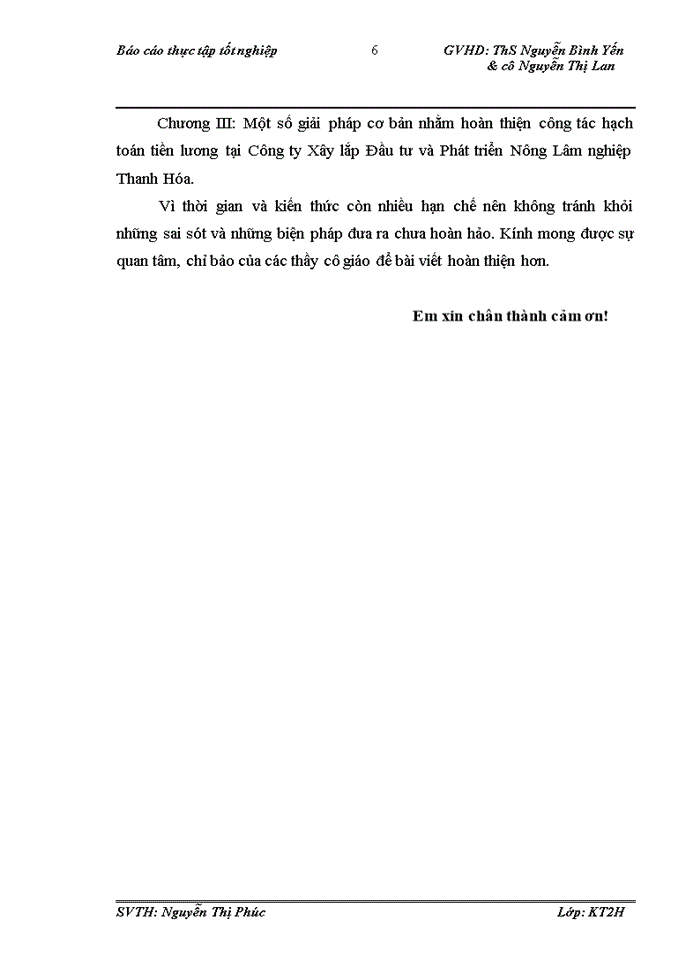 Báo cáo thực tập tốt nghiệp 6 GVHD: ThS Nguyễn Bình Yến & cô Nguyễn Thị Lan

Chương III: Một số giải pháp cơ bản nhằm hoàn thiện công tác hạch toán tiền lương tại Công ty Xây lắp Đầu tư và Phát triển Nông Lâm nghiệp Thanh Hóa.

Vì thời gian và kiến thức còn nhiều hạn chế nên không tránh khỏi những sai sót và những biện pháp đưa ra chưa hoàn hảo. Kính mong được sự quan tâm, chỉ bảo của các thầy cô giáo để bài viết hoàn thiện hơn.

Em xin chân thành cảm ơn!

SVTH: Nguyễn Thị Phúc Lớp: KT2H